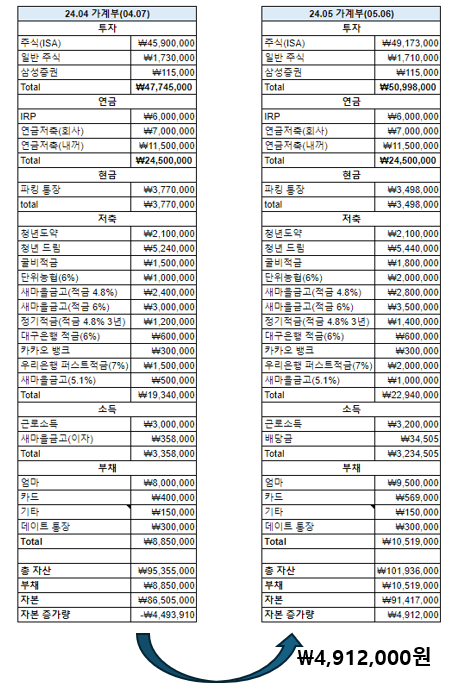 | 24.04 가계부(04.07) | |
|---|---|
| 투자 | |
| 주식(ISA) | ₩45,900,000 |
| 일반 주식 | ₩1,730,000 |
| 삼성증권 | ₩115,000 |
| Total | ₩47,745,000 |
| 연금 | |
| IRP | ₩6,000,000 |
| 연금저축(회사) | ₩7,000,000 |
| 연금저축(내꺼) | ₩11,500,000 |
| Total | ₩24,500,000 |
| 현금 | |
| 파킹 통장 | ₩3,770,000 |
| total | ₩3,770,000 |
| 저축 | |
| 청년도약 | ₩2,100,000 |
| 청년 드림 | ₩5,240,000 |
| 굴비적금 | ₩1,500,000 |
| 단위농협(6%) | ₩1,000,000 |
| 새마을금고(적금 4.8%) | ₩2,400,000 |
| 새마을금고(적금 6%) | ₩3,000,000 |
| 정기적금(적금 4.8% 3년) | ₩1,200,000 |
| 대구은행 적금(6%) | ₩600,000 |
| 카카오 뱅크 | ₩300,000 |
| 우리은행 퍼스트적금(7%) | ₩1,500,000 |
| 새마을금고(5.1%) | ₩500,000 |
| Total | ₩19,340,000 |
| 소득 | |
| 근로소득 | ₩3,000,000 |
| 새마을금고(이자) | ₩358,000 |
| Total | ₩3,358,000 |
| 부채 | |
| 엄마 | ₩8,000,000 |
| 카드 | ₩400,000 |
| 기타 | ₩150,000 |
| 데이트 통장 | ₩300,000 |
| Total | ₩8,850,000 |
| | |
| 총 자산 | ₩95,355,000 |
| 부채 | ₩8,850,000 |
| 자본 | ₩86,505,000 |
| 자본 증가량 | -₩4,493,910 |

| 24.05 가계부(05.06) | |
|---|---|
| 투자 | |
| 주식(ISA) | ₩49,173,000 |
| 일반 주식 | ₩1,710,000 |
| 삼성증권 | ₩115,000 |
| Total | ₩50,998,000 |
| 연금 | |
| IRP | ₩6,000,000 |
| 연금저축(회사) | ₩7,000,000 |
| 연금저축(내꺼) | ₩11,500,000 |
| Total | ₩24,500,000 |
| 현금 | |
| 파킹 통장 | ₩3,498,000 |
| total | ₩3,498,000 |
| 저축 | |
| 청년도약 | ₩2,100,000 |
| 청년 드림 | ₩5,440,000 |
| 굴비적금 | ₩1,800,000 |
| 단위농협(6%) | ₩2,000,000 |
| 새마을금고(적금 4.8%) | ₩2,800,000 |
| 새마을금고(적금 6%) | ₩3,500,000 |
| 정기적금(적금 4.8% 3년) | ₩1,400,000 |
| 대구은행 적금(6%) | ₩600,000 |
| 카카오 뱅크 | ₩300,000 |
| 우리은행 퍼스트적금(7%) | ₩2,000,000 |
| 새마을금고(5.1%) | ₩1,000,000 |
| Total | ₩22,940,000 |
| 소득 | |
| 근로소득 | ₩3,200,000 |
| 배당금 | ₩34,505 |
| Total | ₩3,234,505 |
| 부채 | |
| 엄마 | ₩9,500,000 |
| 카드 | ₩569,000 |
| 기타 | ₩150,000 |
| 데이트 통장 | ₩300,000 |
| Total | ₩10,519,000 |
| | |
| 총 자산 | ₩101,936,000 |
| 부채 | ₩10,519,000 |
| 자본 | ₩91,417,000 |
| 자본 증가량 | ₩4,912,000 |

₩4,912,000원